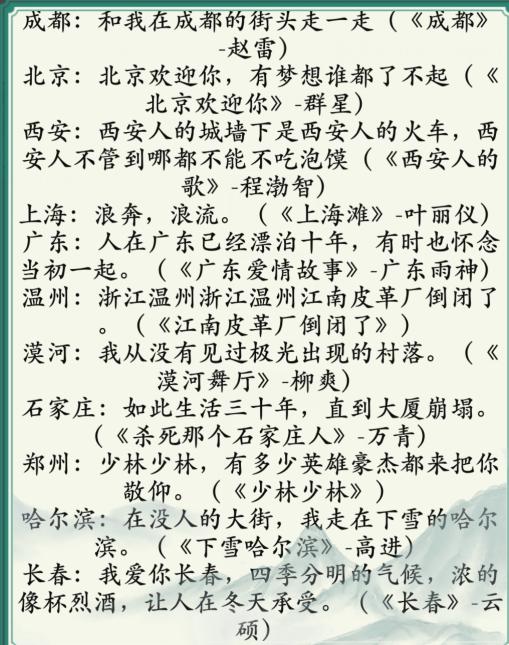 成都：和我在成都的街头走一走（《成都》-赵雷）
北京：北京欢迎你，有梦想谁都了不起（《北京欢迎你》-群星）
西安：西安人的城墙下是西安人的火车，西安人不管到哪都不能不吃泡馍（《西安人的歌》-程渤智）
上海：浪奔，浪流。（《上海滩》-叶丽仪）
广东：人在广东已经漂泊十年，有时也怀念当初一起。（《广东爱情故事》-广东雨神）
温州：浙江温州浙江温州江南皮革厂倒闭了。（《江南皮革厂倒闭了》）
漠河：我从没有见过极光出现的村落。（《漠河舞厅》-柳爽）
石家庄：如此生活三十年，直到大厦崩塌。（《杀死那个石家庄人》-万青）
郑州：少林少林，有多少英雄豪杰都来把你敬仰。（《少林少林》）
哈尔滨：在没人的大街，我走在下雪的哈尔滨。（《下雪哈尔滨》-高进）
长春：我爱你长春，四季分明的气候，浓的像杯烈酒，让人在冬天承受。（《长春》-云硕）